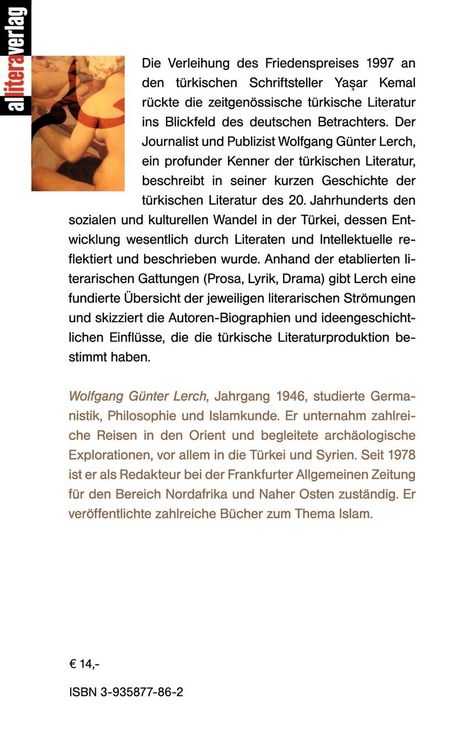 alliteraverlag

Die Verleihung des Friedenspreises 1997 an den türkischen Schriftsteller Yaşar Kemal rückte die zeitgenössische türkische Literatur ins Blickfeld des deutschen Betrachters. Der Journalist und Publizist Wolfgang Günter Lerch, ein profunder Kenner der türkischen Literatur, beschreibt in seiner kurzen Geschichte der türkischen Literatur des 20. Jahrhunderts den sozialen und kulturellen Wandel in der Türkei, dessen Entwicklung wesentlich durch Literaten und Intellektuelle reflektiert und beschrieben wurde. Anhand der etablierten literarischen Gattungen (Prosa, Lyrik, Drama) gibt Lerch eine fundierte Übersicht der jeweiligen literarischen Strömungen und skizziert die Autoren-Biographien und ideengeschichtlichen Einflüsse, die die türkische Literaturproduktion bestimmt haben.

Wolfgang Günter Lerch, Jahrgang 1946, studierte Germanistik, Philosophie und Islamkunde. Er unternahm zahlreiche Reisen in den Orient und begleitete archäologische Explorationen, vor allem in die Türkei und Syrien. Seit 1978 ist er als Redakteur bei der Frankfurter Allgemeinen Zeitung für den Bereich Nordafrika und Naher Osten zuständig. Er veröffentlichte zahlreiche Bücher zum Thema Islam.

€ 14,-

ISBN 3-935877-86-2